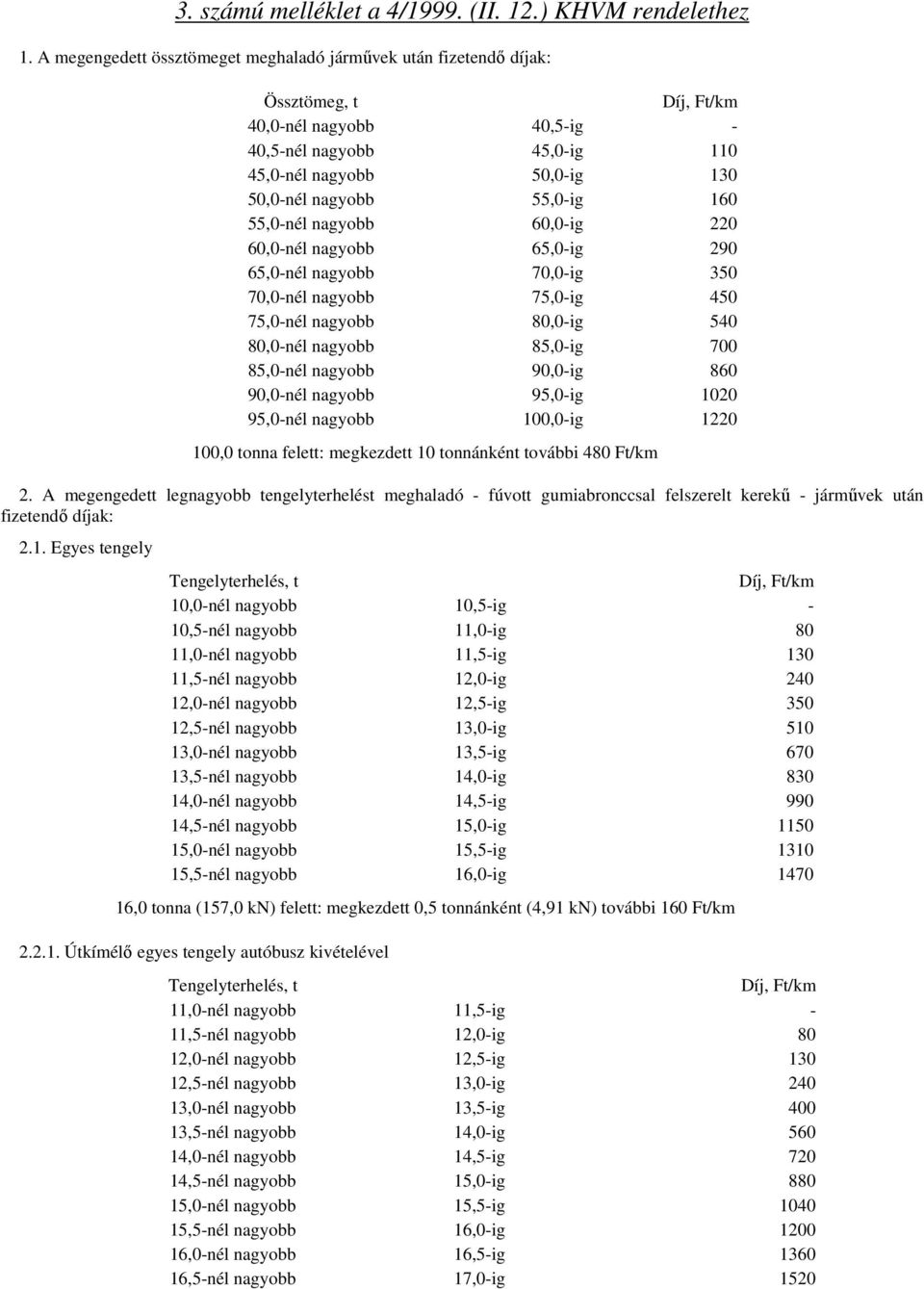 3. számú melléklet a 4/1999. (II. 12.) KHVM rendelethez

1. A megengedett össztömeget meghaladó járművek után fizetendő díjak:

| Össztömeg, t | | Díj, Ft/km |
|---|---|---|
| 40,0-nél nagyobb | 40,5-ig | - |
| 40,5-nél nagyobb | 45,0-ig | 110 |
| 45,0-nél nagyobb | 50,0-ig | 130 |
| 50,0-nél nagyobb | 55,0-ig | 160 |
| 55,0-nél nagyobb | 60,0-ig | 220 |
| 60,0-nél nagyobb | 65,0-ig | 290 |
| 65,0-nél nagyobb | 70,0-ig | 350 |
| 70,0-nél nagyobb | 75,0-ig | 450 |
| 75,0-nél nagyobb | 80,0-ig | 540 |
| 80,0-nél nagyobb | 85,0-ig | 700 |
| 85,0-nél nagyobb | 90,0-ig | 860 |
| 90,0-nél nagyobb | 95,0-ig | 1020 |
| 95,0-nél nagyobb | 100,0-ig | 1220 |

100,0 tonna felett: megkezdett 10 tonnánként további 480 Ft/km

2. A megengedett legnagyobb tengelyterhelést meghaladó - fúvott gumiabronccsal felszerelt kerekű - járművek után fizetendő díjak:

2.1. Egyes tengely

| Tengelyterhelés, t | | Díj, Ft/km |
|---|---|---|
| 10,0-nél nagyobb | 10,5-ig | - |
| 10,5-nél nagyobb | 11,0-ig | 80 |
| 11,0-nél nagyobb | 11,5-ig | 130 |
| 11,5-nél nagyobb | 12,0-ig | 240 |
| 12,0-nél nagyobb | 12,5-ig | 350 |
| 12,5-nél nagyobb | 13,0-ig | 510 |
| 13,0-nél nagyobb | 13,5-ig | 670 |
| 13,5-nél nagyobb | 14,0-ig | 830 |
| 14,0-nél nagyobb | 14,5-ig | 990 |
| 14,5-nél nagyobb | 15,0-ig | 1150 |
| 15,0-nél nagyobb | 15,5-ig | 1310 |
| 15,5-nél nagyobb | 16,0-ig | 1470 |

16,0 tonna (157,0 kN) felett: megkezdett 0,5 tonnánként (4,91 kN) további 160 Ft/km

2.2.1. Útkímélő egyes tengely autóbusz kivételével

| Tengelyterhelés, t | | Díj, Ft/km |
|---|---|---|
| 11,0-nél nagyobb | 11,5-ig | - |
| 11,5-nél nagyobb | 12,0-ig | 80 |
| 12,0-nél nagyobb | 12,5-ig | 130 |
| 12,5-nél nagyobb | 13,0-ig | 240 |
| 13,0-nél nagyobb | 13,5-ig | 400 |
| 13,5-nél nagyobb | 14,0-ig | 560 |
| 14,0-nél nagyobb | 14,5-ig | 720 |
| 14,5-nél nagyobb | 15,0-ig | 880 |
| 15,0-nél nagyobb | 15,5-ig | 1040 |
| 15,5-nél nagyobb | 16,0-ig | 1200 |
| 16,0-nél nagyobb | 16,5-ig | 1360 |
| 16,5-nél nagyobb | 17,0-ig | 1520 |